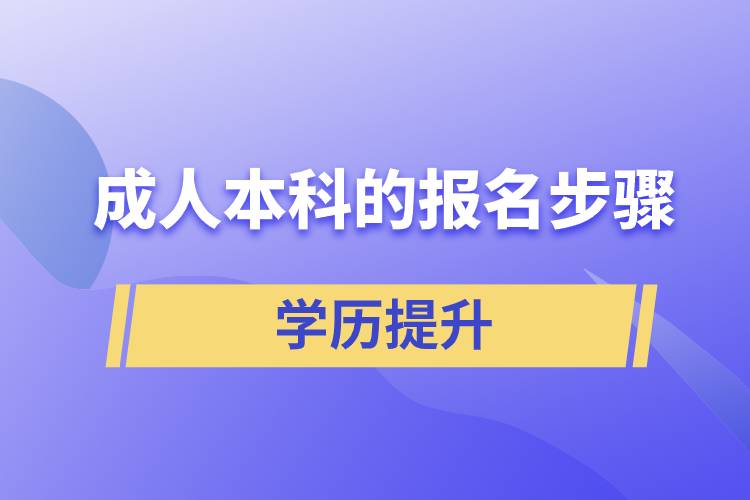 成人本科的报名步骤

学历提升